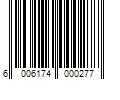 6 006174 000277